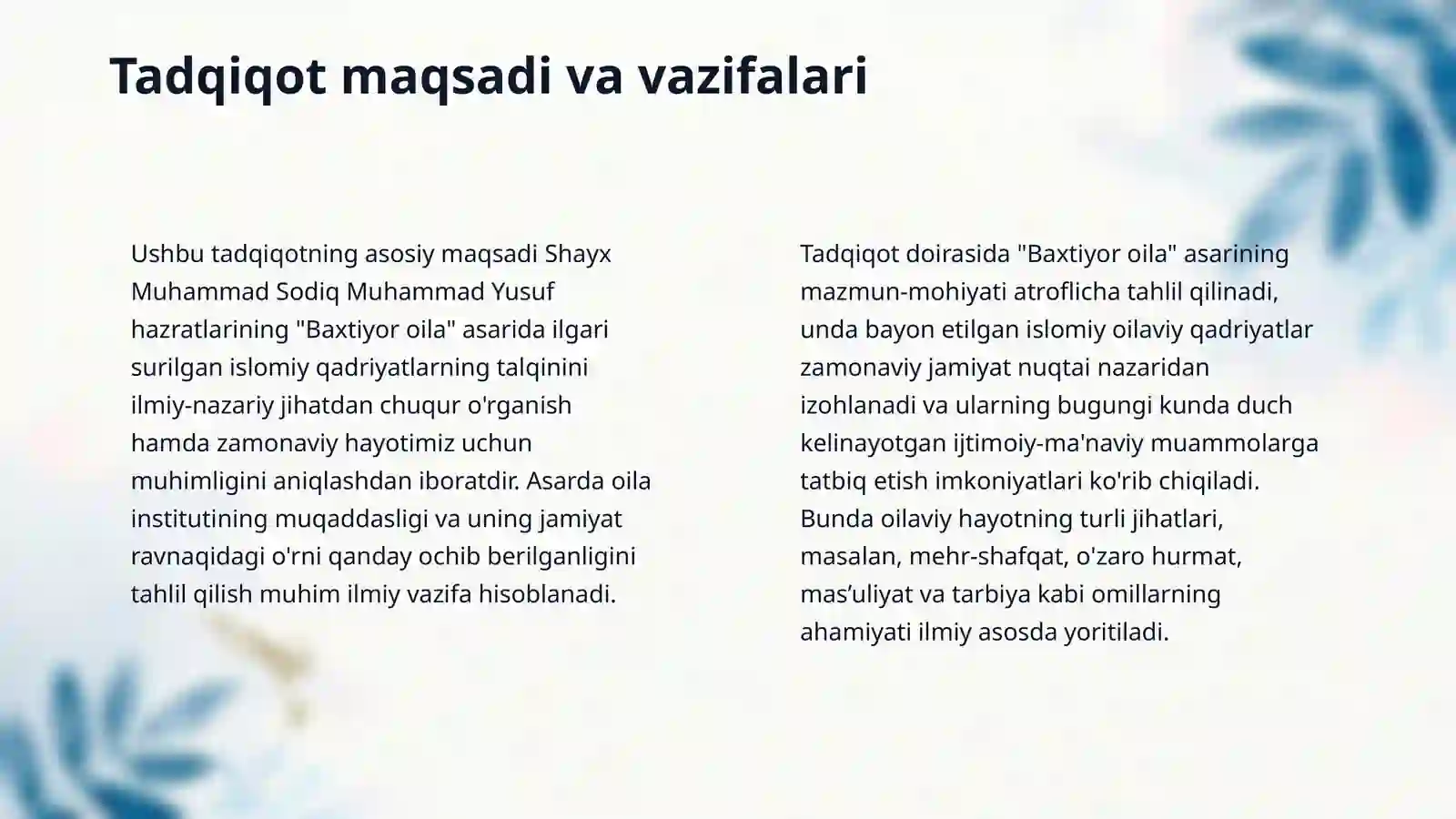 Tadqiqot maqsadi va vazifalari

Ushbu tadqiqotning asosiy maqsadi Shayx Muhammad Sodiq Muhammad Yusuf hazratlarining "Baxtiyor oila" asarida ilgari surilgan islomiy qadriyatlarning talqinini ilmiy-nazariy jihatdan chuqur o'rganish hamda zamonaviy hayotimiz uchun muhimligini aniqlashdan iboratdir. Asarda oila institutining muqaddasligi va uning jamiyat ravnaqidagi o'rni qanday ochib berilganligini tahlil qilish muhim ilmiy vazifa hisoblanadi.

Tadqiqot doirasida "Baxtiyor oila" asarining mazmun-mohiyati atroflicha tahlil qilinadi, unda bayon etilgan islomiy oilaviy qadriyatlar zamonaviy jamiyat nuqtai nazaridan izohlanadi va ularning bugungi kunda duch kelinayotgan ijtimoiy-ma'naviy muammolarga tatbiq etish imkoniyatlari ko'rib chiqiladi. Bunda oilaviy hayotning turli jihatlari, masalan, mehr-shafqat, o'zaro hurmat, mas’uliyat va tarbiya kabi omillarning ahamiyati ilmiy asosda yoritiladi.